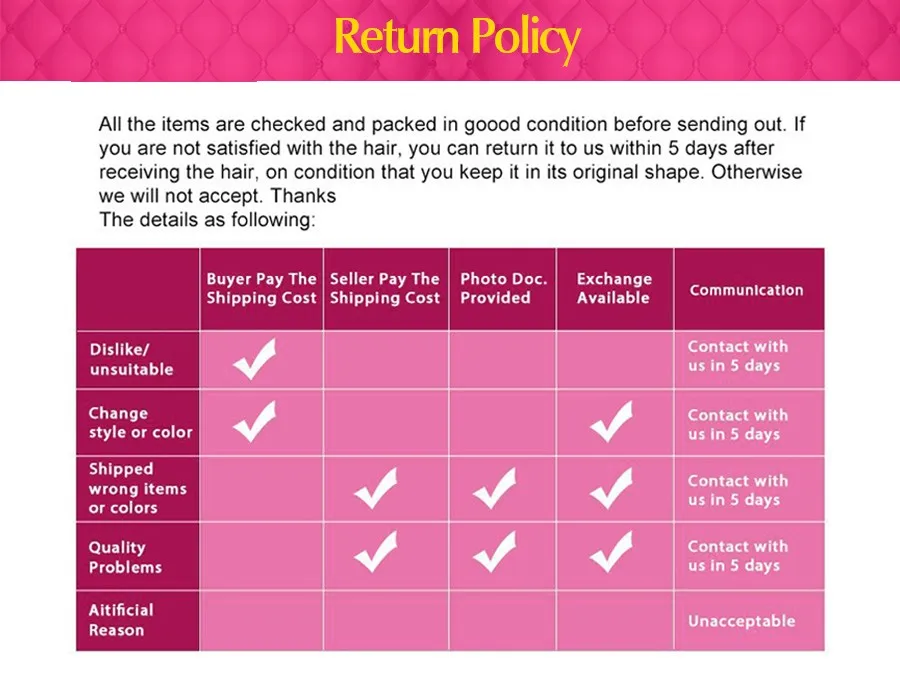 Return Policy

All the items are checked and packed in goood condition before sending out. If you are not satisfied with the hair, you can return it to us within 5 days after receiving the hair, on condition that you keep it in its original shape. Otherwise we will not accept. Thanks
The details as following:

| | Buyer Pay The Shipping Cost | Seller Pay The Shipping Cost | Photo Doc. Provided | Exchange Available | Communication |
|---|---|---|---|---|---|
| Dislike/ unsuitable | ✓ | | | | Contact with us in 5 days |
| Change style or color | ✓ | | | ✓ | Contact with us in 5 days |
| Shipped wrong items or colors | | ✓ | ✓ | ✓ | Contact with us in 5 days |
| Quality Problems | | ✓ | ✓ | ✓ | Contact with us in 5 days |
| Aitificial Reason | | | | | Unacceptable |